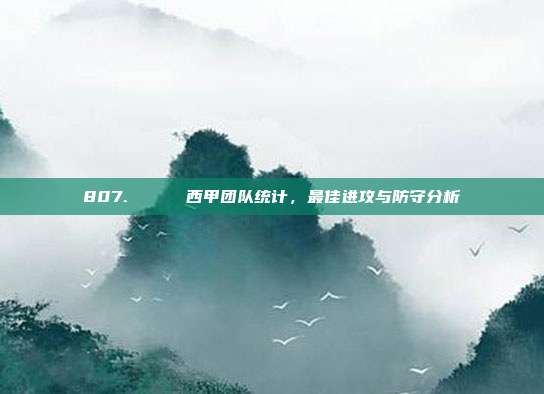 807. 西甲团队统计，最佳进攻与防守分析